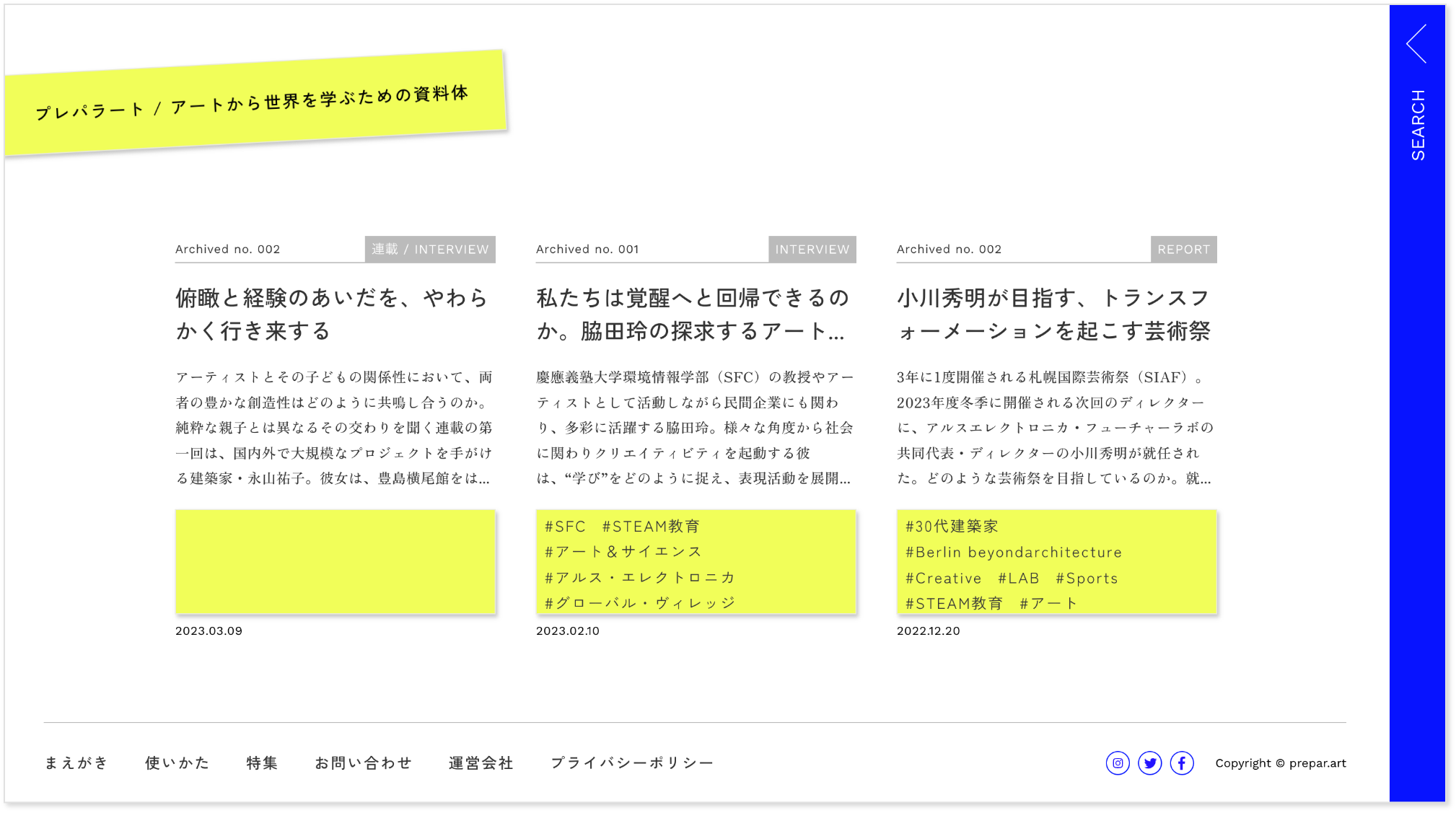 プレパラート / アートから世界を学ぶための資料体

SEARCH

Archived no. 002
連載 / INTERVIEW

俯瞰と経験のあいだを、やわらかく行き来する

アーティストとその子どもの関係性において、両者の豊かな創造性はどのように共鳴し合うのか。純粋な親子とは異なるその交わりを聞く連載の第一回は、国内外で大規模なプロジェクトを手がける建築家・永山祐子。彼女は、豊島横尾館をは...

2023.03.09

Archived no. 001
INTERVIEW

私たちは覚醒へと回帰できるのか。脇田玲の探求するアート...

慶應義塾大学環境情報学部（SFC）の教授やアーティストとして活動しながら民間企業にも関わり、多彩に活躍する脇田玲。様々な角度から社会に関わりクリエイティビティを起動する彼は、“学び”をどのように捉え、表現活動を展開...

#SFC　#STEAM教育
#アート＆サイエンス
#アルス・エレクトロニカ
#グローバル・ヴィレッジ

2023.02.10

Archived no. 002
REPORT

小川秀明が目指す、トランスフォーメーションを起こす芸術祭

3年に1度開催される札幌国際芸術祭（SIAF）。2023年度冬季に開催される次回のディレクターに、アルスエレクトロニカ・フューチャーラボの共同代表・ディレクターの小川秀明が就任された。どのような芸術祭を目指しているのか。就...

#30代建築家
#Berlin beyondarchitecture
#Creative　#LAB　#Sports
#STEAM教育　#アート

2022.12.20

まえがき　使いかた　特集　お問い合わせ　運営会社　プライバシーポリシー

Copyright © prepar.art